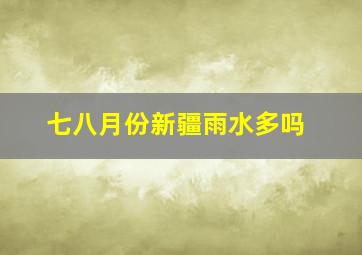 七八月份新疆雨水多吗